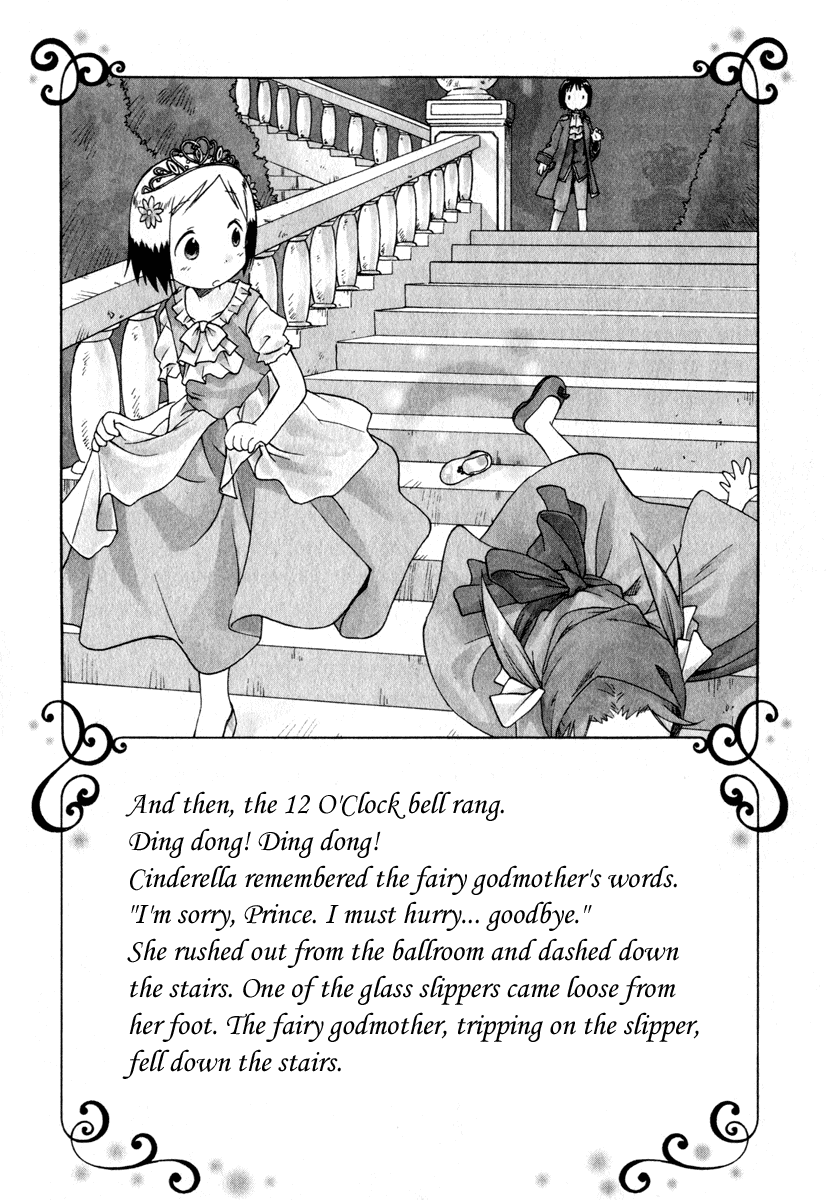 And then, the 12 O'Clock bell rang.
Ding dong! Ding dong!
Cinderella remembered the fairy godmother's words.
"I'm sorry, Prince. I must hurry... goodbye."
She rushed out from the ballroom and dashed down the stairs. One of the glass slippers came loose from her foot. The fairy godmother, tripping on the slipper, fell down the stairs.